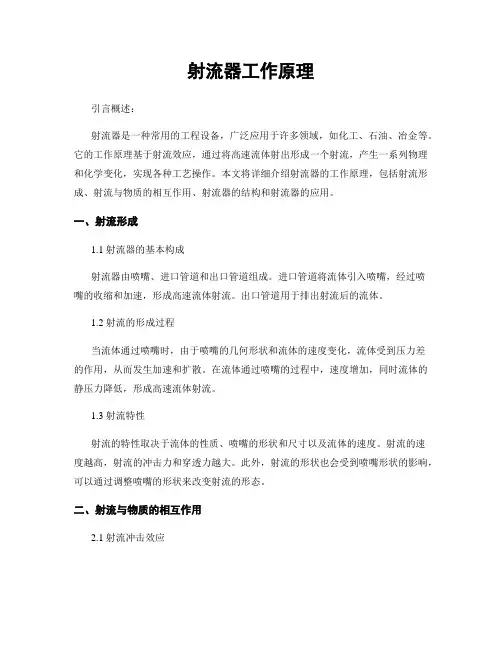 射流器工作原理

引言概述：

射流器是一种常用的工程设备，广泛应用于许多领域，如化工、石油、冶金等。它的工作原理基于射流效应，通过将高速流体射出形成一个射流，产生一系列物理和化学变化，实现各种工艺操作。本文将详细介绍射流器的工作原理，包括射流形成、射流与物质的相互作用、射流器的结构和射流器的应用。

一、射流形成

1.1 射流器的基本构成

射流器由喷嘴、进口管道和出口管道组成。进口管道将流体引入喷嘴，经过喷嘴的收缩和加速，形成高速流体射流。出口管道用于排出射流后的流体。

1.2 射流的形成过程

当流体通过喷嘴时，由于喷嘴的几何形状和流体的速度变化，流体受到压力差的作用，从而发生加速和扩散。在流体通过喷嘴的过程中，速度增加，同时流体的静压力降低，形成高速流体射流。

1.3 射流特性

射流的特性取决于流体的性质、喷嘴的形状和尺寸以及流体的速度。射流的速度越高，射流的冲击力和穿透力越大。此外，射流的形状也会受到喷嘴形状的影响，可以通过调整喷嘴的形状来改变射流的形态。

二、射流与物质的相互作用

2.1 射流冲击效应